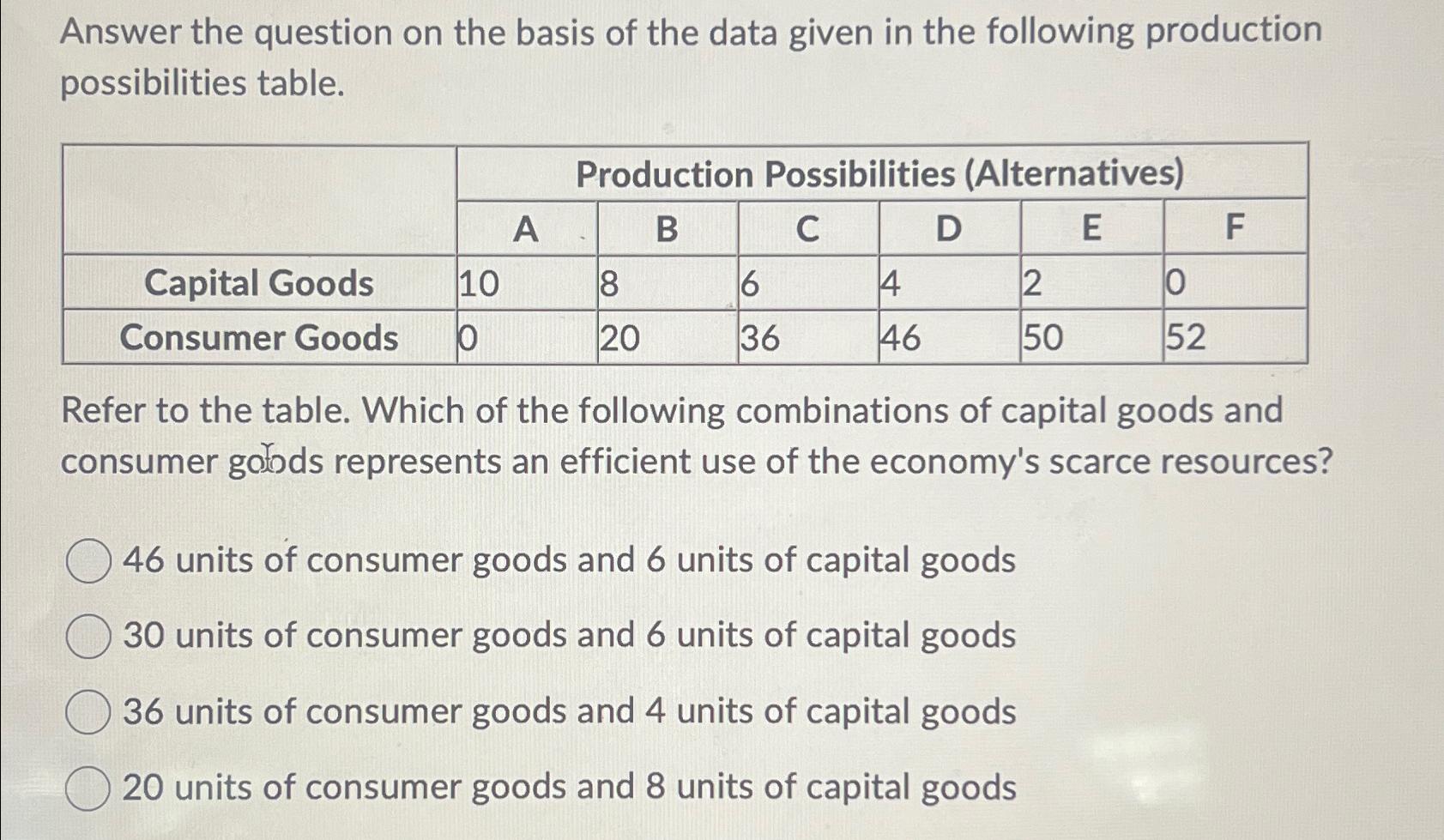 Answer the question on the basis of the data given in the following production possibilities table.

| | Production Possibilities (Alternatives) | | | | | |
|---|---|---|---|---|---|---|
| | A | B | C | D | E | F |
| Capital Goods | 10 | 8 | 6 | 4 | 2 | 0 |
| Consumer Goods | 0 | 20 | 36 | 46 | 50 | 52 |

Refer to the table. Which of the following combinations of capital goods and consumer goods represents an efficient use of the economy's scarce resources?

46 units of consumer goods and 6 units of capital goods

30 units of consumer goods and 6 units of capital goods

36 units of consumer goods and 4 units of capital goods

20 units of consumer goods and 8 units of capital goods